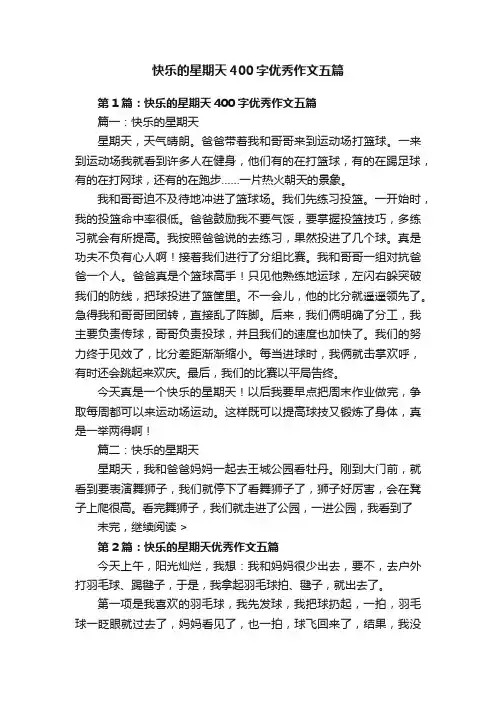 快乐的星期天400字优秀作文五篇

第1篇：快乐的星期天400字优秀作文五篇

篇一：快乐的星期天

星期天，天气晴朗。爸爸带着我和哥哥来到运动场打篮球。一来到运动场我就看到许多人在健身，他们有的在打篮球，有的在踢足球，有的在打网球，还有的在跑步……一片热火朝天的景象。

我和哥哥迫不及待地冲进了篮球场。我们先练习投篮。一开始时，我的投篮命中率很低。爸爸鼓励我不要气馁，要掌握投篮技巧，多练习就会有所提高。我按照爸爸说的去练习，果然投进了几个球。真是功夫不负有心人啊！接着我们进行了分组比赛。我和哥哥一组对抗爸爸一个人。爸爸真是个篮球高手！只见他熟练地运球，左闪右躲突破我们的防线，把球投进了篮筐里。不一会儿，他的比分就遥遥领先了。急得我和哥哥团团转，直接乱了阵脚。后来，我们俩明确了分工，我主要负责传球，哥哥负责投球，并且我们的速度也加快了。我们的努力终于见效了，比分差距渐渐缩小。每当进球时，我俩就击掌欢呼，有时还会跳起来欢庆。最后，我们的比赛以平局告终。

今天真是一个快乐的星期天！以后我要早点把周末作业做完，争取每周都可以来运动场运动。这样既可以提高球技又锻炼了身体，真是一举两得啊！

篇二：快乐的星期天

星期天，我和爸爸妈妈一起去王城公园看牡丹。刚到大门前，就看到要表演舞狮子，我们就停下了看舞狮子了，狮子好厉害，会在凳子上爬很高。看完舞狮子，我们就走进了公园，一进公园，我看到了

未完，继续阅读 >

第2篇：快乐的星期天优秀作文五篇

今天上午，阳光灿烂，我想：我和妈妈很少出去，要不，去户外打羽毛球、踢毽子，于是，我拿起羽毛球拍、毽子，就出去了。

第一项是我喜欢的羽毛球，我先发球，我把球扔起，一拍，羽毛球一眨眼就过去了，妈妈看见了，也一拍，球飞回来了，结果，我没